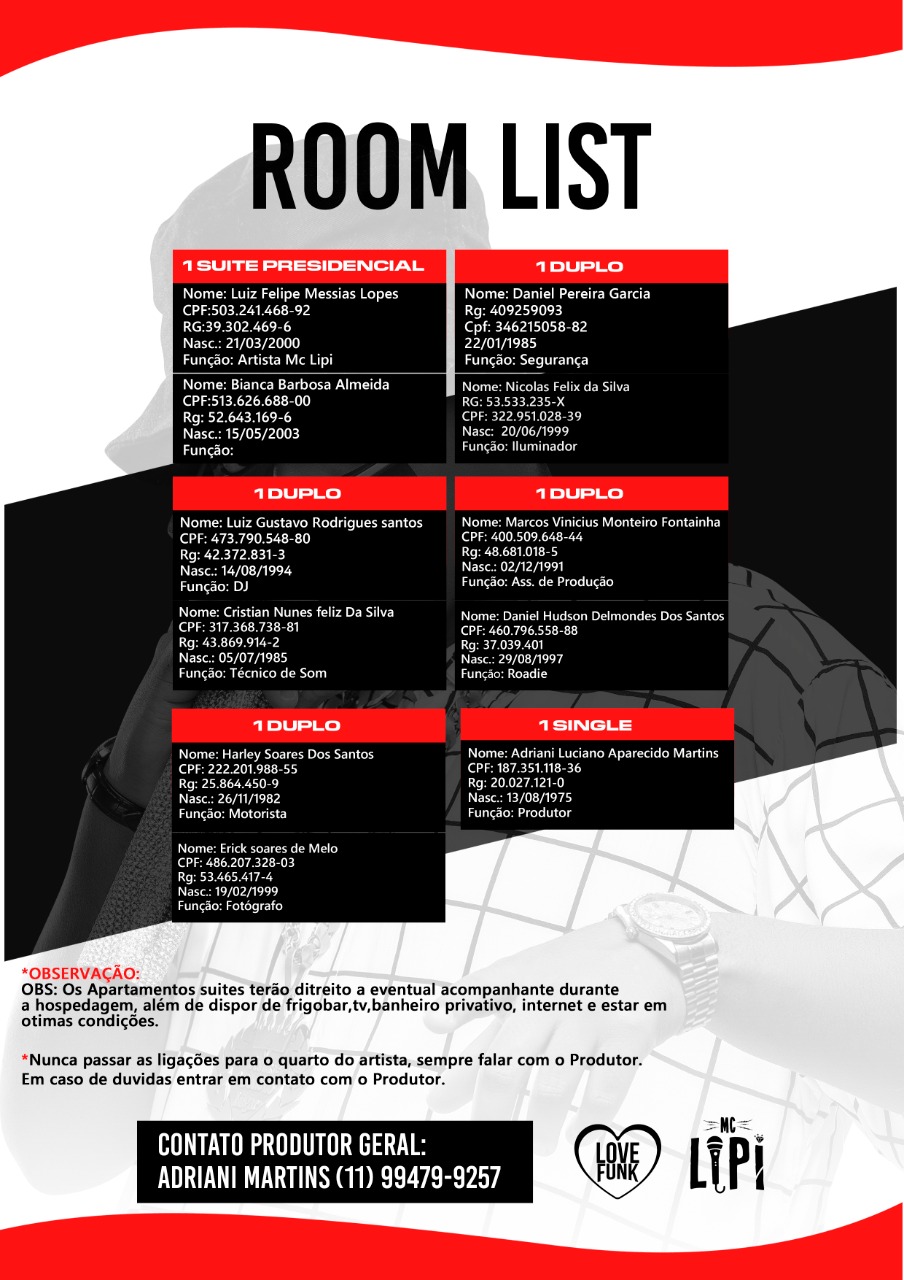 ROOM LIST

1 SUITE PRESIDENCIAL

Nome: Luiz Felipe Messias Lopes
CPF:503.241.468-92
RG:39.302.469-6
Nasc.: 21/03/2000
Função: Artista Mc Lipi

Nome: Bianca Barbosa Almeida
CPF:513.626.688-00
Rg: 52.643.169-6
Nasc.: 15/05/2003
Função:

1 DUPLO

Nome: Daniel Pereira Garcia
Rg: 409259093
Cpf: 346215058-82
22/01/1985
Função: Segurança

Nome: Nicolas Felix da Silva
RG: 53.533.235-X
CPF: 322.951.028-39
Nasc: 20/06/1999
Função: Iluminador

1 DUPLO

Nome: Luiz Gustavo Rodrigues santos
CPF: 473.790.548-80
Rg: 42.372.831-3
Nasc.: 14/08/1994
Função: DJ

Nome: Cristian Nunes feliz Da Silva
CPF: 317.368.738-81
Rg: 43.869.914-2
Nasc.: 05/07/1985
Função: Técnico de Som

1 DUPLO

Nome: Marcos Vinicius Monteiro Fontainha
CPF: 400.509.648-44
Rg: 48.681.018-5
Nasc.: 02/12/1991
Função: Ass. de Produção

Nome: Daniel Hudson Delmondes Dos Santos
CPF: 460.796.558-88
Rg: 37.039.401
Nasc.: 29/08/1997
Função: Roadie

1 DUPLO

Nome: Harley Soares Dos Santos
CPF: 222.201.988-55
Rg: 25.864.450-9
Nasc.: 26/11/1982
Função: Motorista

Nome: Erick soares de Melo
CPF: 486.207.328-03
Rg: 53.465.417-4
Nasc.: 19/02/1999
Função: Fotógrafo

1 SINGLE

Nome: Adriani Luciano Aparecido Martins
CPF: 187.351.118-36
Rg: 20.027.121-0
Nasc.: 13/08/1975
Função: Produtor

*OBSERVAÇÃO:
OBS: Os Apartamentos suites terão ditreito a eventual acompanhante durante a hospedagem, além de dispor de frigobar,tv,banheiro privativo, internet e estar em otimas condições.

*Nunca passar as ligações para o quarto do artista, sempre falar com o Produtor.
Em caso de duvidas entrar em contato com o Produtor.

CONTATO PRODUTOR GERAL:
ADRIANI MARTINS (11) 99479-9257

LOVE FUNK

MC LIPI